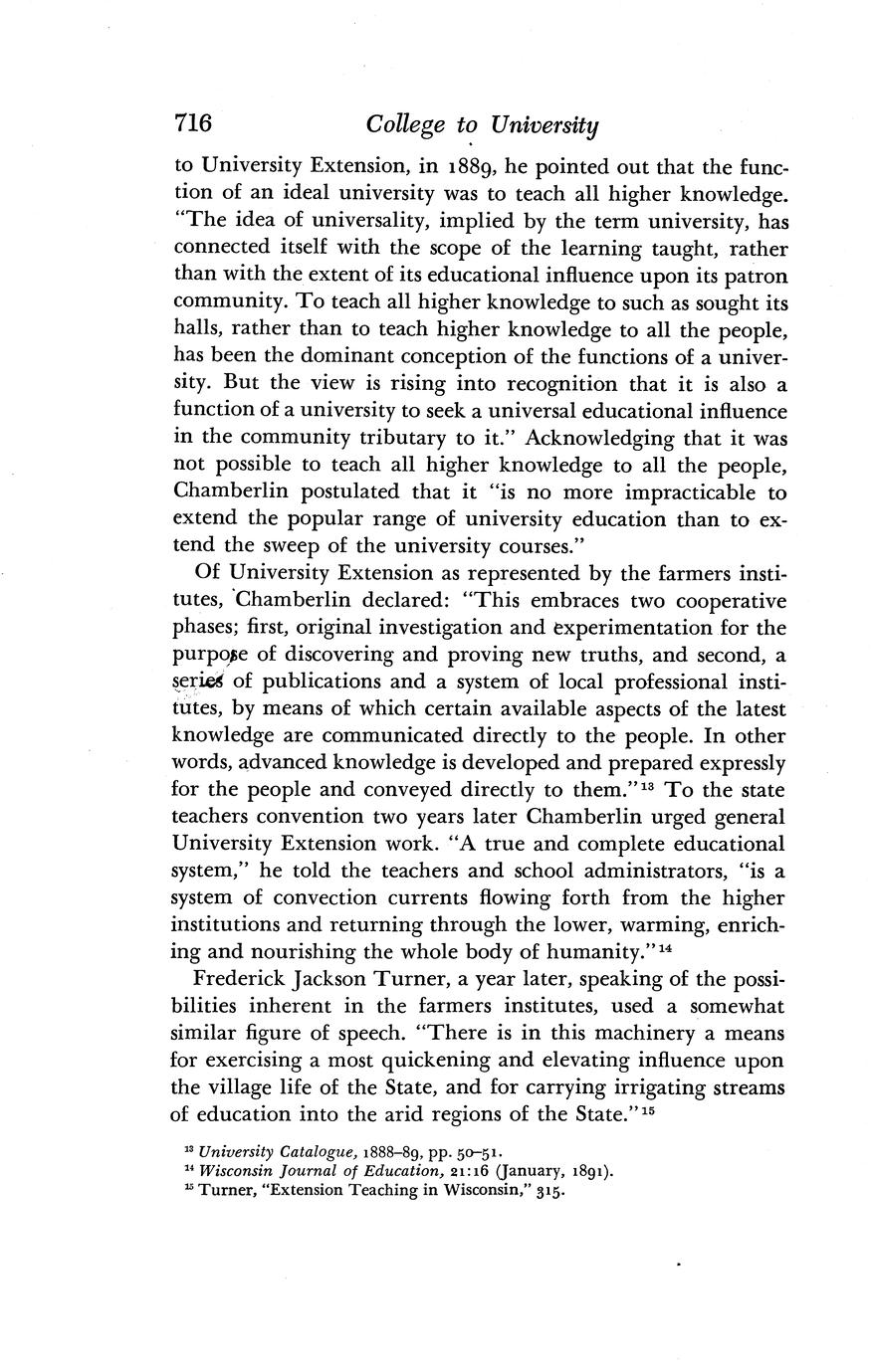 716 College to University

to University Extension, in 1889, he pointed out that the function of an ideal university was to teach all higher knowledge. "The idea of universality, implied by the term university, has connected itself with the scope of the learning taught, rather than with the extent of its educational influence upon its patron community. To teach all higher knowledge to such as sought its halls, rather than to teach higher knowledge to all the people, has been the dominant conception of the functions of a university. But the view is rising into recognition that it is also a function of a university to seek a universal educational influence in the community tributary to it." Acknowledging that it was not possible to teach all higher knowledge to all the people, Chamberlin postulated that it "is no more impracticable to extend the popular range of university education than to extend the sweep of the university courses."

Of University Extension as represented by the farmers institutes, Chamberlin declared: "This embraces two cooperative phases; first, original investigation and experimentation for the purpose of discovering and proving new truths, and second, a series of publications and a system of local professional institutes, by means of which certain available aspects of the latest knowledge are communicated directly to the people. In other words, advanced knowledge is developed and prepared expressly for the people and conveyed directly to them."$^{13}$ To the state teachers convention two years later Chamberlin urged general University Extension work. "A true and complete educational system," he told the teachers and school administrators, "is a system of convection currents flowing forth from the higher institutions and returning through the lower, warming, enriching and nourishing the whole body of humanity."$^{14}$

Frederick Jackson Turner, a year later, speaking of the possibilities inherent in the farmers institutes, used a somewhat similar figure of speech. "There is in this machinery a means for exercising a most quickening and elevating influence upon the village life of the State, and for carrying irrigating streams of education into the arid regions of the State."$^{15}$

$^{13}$ University Catalogue, 1888–89, pp. 50–51.
$^{14}$ Wisconsin Journal of Education, 21:16 (January, 1891).
$^{15}$ Turner, "Extension Teaching in Wisconsin," 315.